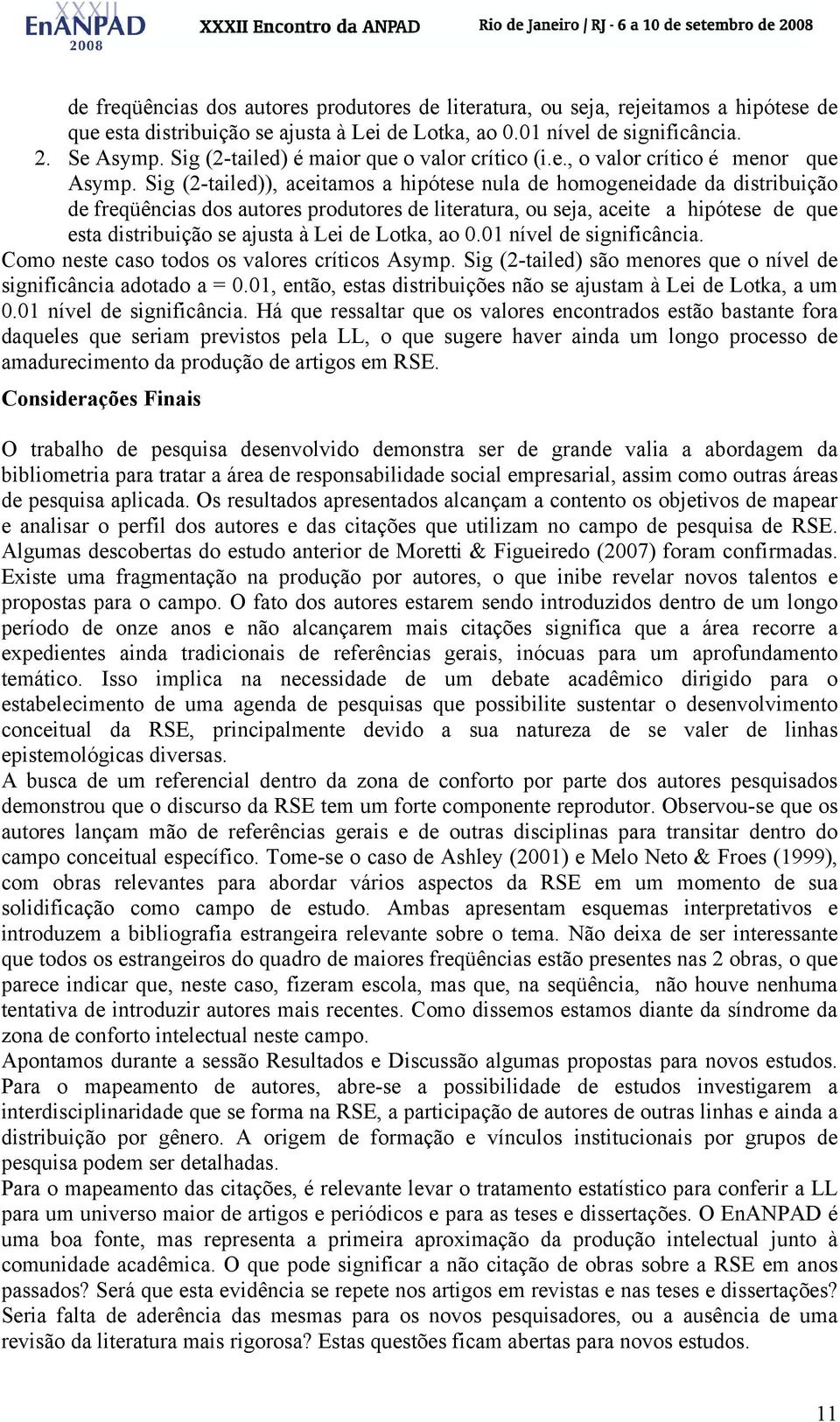 XXXII EnANPAD 2008 XXXII Encontro da ANPAD Rio de Janeiro / RJ - 6 a 10 de setembro de 2008

de freqüências dos autores produtores de literatura, ou seja, rejeitamos a hipótese de que esta distribuição se ajusta à Lei de Lotka, ao 0.01 nível de significância.
2. Se Asymp. Sig (2-tailed) é maior que o valor crítico (i.e., o valor crítico é menor que Asymp. Sig (2-tailed)), aceitamos a hipótese nula de homogeneidade da distribuição de freqüências dos autores produtores de literatura, ou seja, aceite a hipótese de que esta distribuição se ajusta à Lei de Lotka, ao 0.01 nível de significância.
Como neste caso todos os valores críticos Asymp. Sig (2-tailed) são menores que o nível de significância adotado a = 0.01, então, estas distribuições não se ajustam à Lei de Lotka, a um 0.01 nível de significância. Há que ressaltar que os valores encontrados estão bastante fora daqueles que seriam previstos pela LL, o que sugere haver ainda um longo processo de amadurecimento da produção de artigos em RSE.

Considerações Finais

O trabalho de pesquisa desenvolvido demonstra ser de grande valia a abordagem da bibliometria para tratar a área de responsabilidade social empresarial, assim como outras áreas de pesquisa aplicada. Os resultados apresentados alcançam a contento os objetivos de mapear e analisar o perfil dos autores e das citações que utilizam no campo de pesquisa de RSE. Algumas descobertas do estudo anterior de Moretti & Figueiredo (2007) foram confirmadas. Existe uma fragmentação na produção por autores, o que inibe revelar novos talentos e propostas para o campo. O fato dos autores estarem sendo introduzidos dentro de um longo período de onze anos e não alcançarem mais citações significa que a área recorre a expedientes ainda tradicionais de referências gerais, inócuas para um aprofundamento temático. Isso implica na necessidade de um debate acadêmico dirigido para o estabelecimento de uma agenda de pesquisas que possibilite sustentar o desenvolvimento conceitual da RSE, principalmente devido a sua natureza de se valer de linhas epistemológicas diversas.
A busca de um referencial dentro da zona de conforto por parte dos autores pesquisados demonstrou que o discurso da RSE tem um forte componente reprodutor. Observou-se que os autores lançam mão de referências gerais e de outras disciplinas para transitar dentro do campo conceitual específico. Tome-se o caso de Ashley (2001) e Melo Neto & Froes (1999), com obras relevantes para abordar vários aspectos da RSE em um momento de sua solidificação como campo de estudo. Ambas apresentam esquemas interpretativos e introduzem a bibliografia estrangeira relevante sobre o tema. Não deixa de ser interessante que todos os estrangeiros do quadro de maiores freqüências estão presentes nas 2 obras, o que parece indicar que, neste caso, fizeram escola, mas que, na seqüência, não houve nenhuma tentativa de introduzir autores mais recentes. Como dissemos estamos diante da síndrome da zona de conforto intelectual neste campo.
Apontamos durante a sessão Resultados e Discussão algumas propostas para novos estudos. Para o mapeamento de autores, abre-se a possibilidade de estudos investigarem a interdisciplinaridade que se forma na RSE, a participação de autores de outras linhas e ainda a distribuição por gênero. A origem de formação e vínculos institucionais por grupos de pesquisa podem ser detalhadas.
Para o mapeamento das citações, é relevante levar o tratamento estatístico para conferir a LL para um universo maior de artigos e periódicos e para as teses e dissertações. O EnANPAD é uma boa fonte, mas representa a primeira aproximação da produção intelectual junto à comunidade acadêmica. O que pode significar a não citação de obras sobre a RSE em anos passados? Será que esta evidência se repete nos artigos em revistas e nas teses e dissertações? Seria falta de aderência das mesmas para os novos pesquisadores, ou a ausência de uma revisão da literatura mais rigorosa? Estas questões ficam abertas para novos estudos.

11